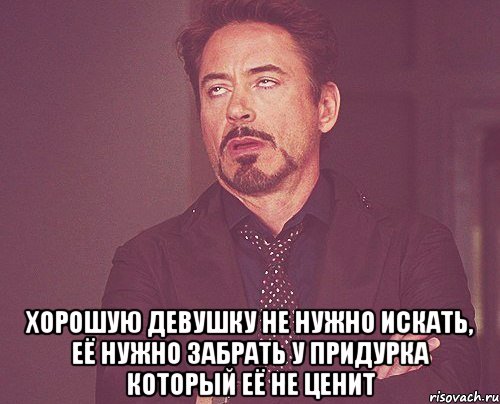 ХОРОШУЮ ДЕВУШКУ НЕ НУЖНО ИСКАТЬ, ЕЁ НУЖНО ЗАБРАТЬ У ПРИДУРКА КОТОРЫЙ ЕЁ НЕ ЦЕНИТ

risovach.ru